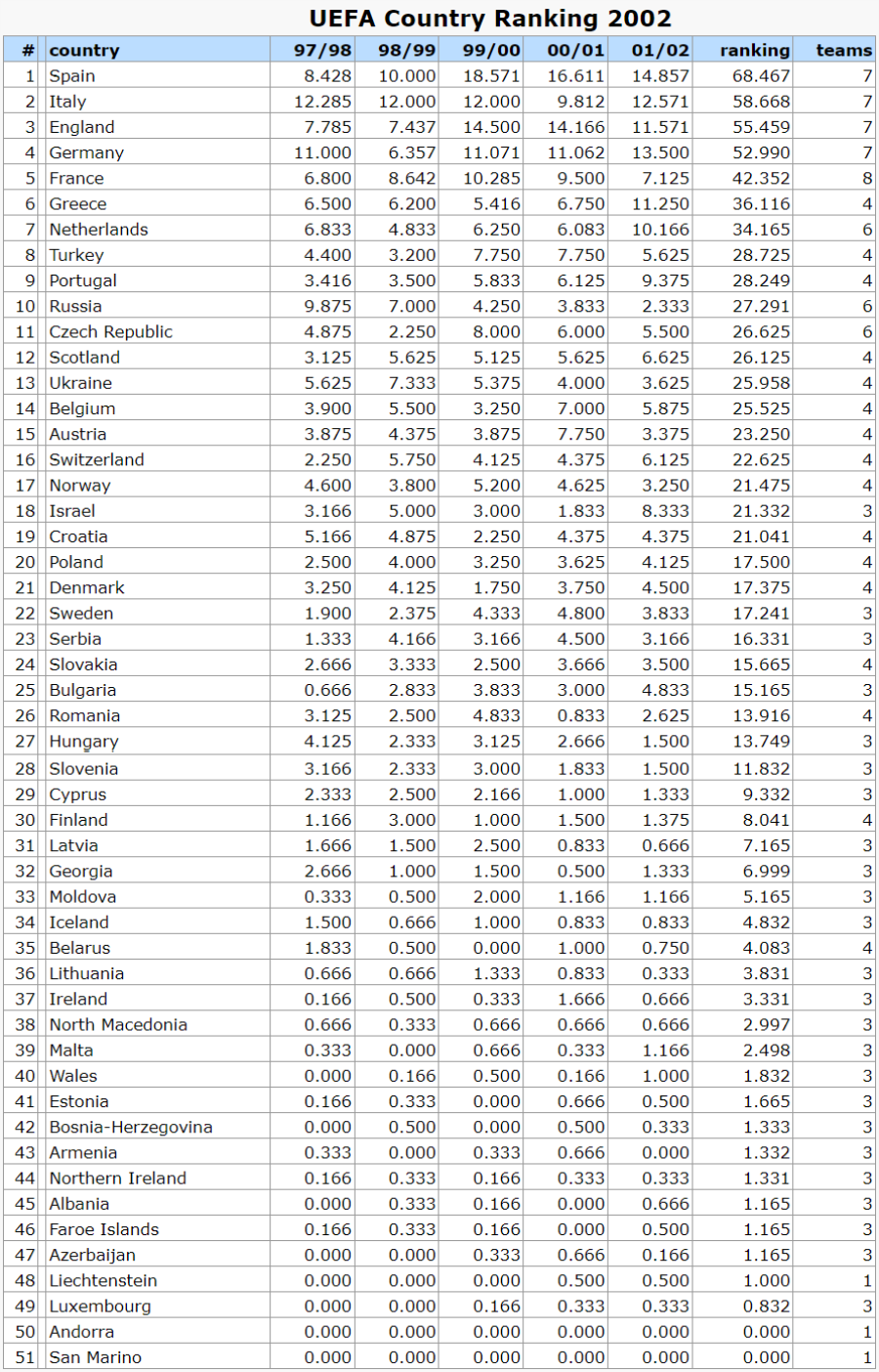 UEFA Country Ranking 2002

| # | country | 97/98 | 98/99 | 99/00 | 00/01 | 01/02 | ranking | teams |
|---|---|---|---|---|---|---|---|---|
| 1 | Spain | 8.428 | 10.000 | 18.571 | 16.611 | 14.857 | 68.467 | 7 |
| 2 | Italy | 12.285 | 12.000 | 12.000 | 9.812 | 12.571 | 58.668 | 7 |
| 3 | England | 7.785 | 7.437 | 14.500 | 14.166 | 11.571 | 55.459 | 7 |
| 4 | Germany | 11.000 | 6.357 | 11.071 | 11.062 | 13.500 | 52.990 | 7 |
| 5 | France | 6.800 | 8.642 | 10.285 | 9.500 | 7.125 | 42.352 | 8 |
| 6 | Greece | 6.500 | 6.200 | 5.416 | 6.750 | 11.250 | 36.116 | 4 |
| 7 | Netherlands | 6.833 | 4.833 | 6.250 | 6.083 | 10.166 | 34.165 | 6 |
| 8 | Turkey | 4.400 | 3.200 | 7.750 | 7.750 | 5.625 | 28.725 | 4 |
| 9 | Portugal | 3.416 | 3.500 | 5.833 | 6.125 | 9.375 | 28.249 | 4 |
| 10 | Russia | 9.875 | 7.000 | 4.250 | 3.833 | 2.333 | 27.291 | 6 |
| 11 | Czech Republic | 4.875 | 2.250 | 8.000 | 6.000 | 5.500 | 26.625 | 6 |
| 12 | Scotland | 3.125 | 5.625 | 5.125 | 5.625 | 6.625 | 26.125 | 4 |
| 13 | Ukraine | 5.625 | 7.333 | 5.375 | 4.000 | 3.625 | 25.958 | 4 |
| 14 | Belgium | 3.900 | 5.500 | 3.250 | 7.000 | 5.875 | 25.525 | 4 |
| 15 | Austria | 3.875 | 4.375 | 3.875 | 7.750 | 3.375 | 23.250 | 4 |
| 16 | Switzerland | 2.250 | 5.750 | 4.125 | 4.375 | 6.125 | 22.625 | 4 |
| 17 | Norway | 4.600 | 3.800 | 5.200 | 4.625 | 3.250 | 21.475 | 4 |
| 18 | Israel | 3.166 | 5.000 | 3.000 | 1.833 | 8.333 | 21.332 | 3 |
| 19 | Croatia | 5.166 | 4.875 | 2.250 | 4.375 | 4.375 | 21.041 | 4 |
| 20 | Poland | 2.500 | 4.000 | 3.250 | 3.625 | 4.125 | 17.500 | 4 |
| 21 | Denmark | 3.250 | 4.125 | 1.750 | 3.750 | 4.500 | 17.375 | 4 |
| 22 | Sweden | 1.900 | 2.375 | 4.333 | 4.800 | 3.833 | 17.241 | 3 |
| 23 | Serbia | 1.333 | 4.166 | 3.166 | 4.500 | 3.166 | 16.331 | 3 |
| 24 | Slovakia | 2.666 | 3.333 | 2.500 | 3.666 | 3.500 | 15.665 | 4 |
| 25 | Bulgaria | 0.666 | 2.833 | 3.833 | 3.000 | 4.833 | 15.165 | 3 |
| 26 | Romania | 3.125 | 2.500 | 4.833 | 0.833 | 2.625 | 13.916 | 4 |
| 27 | Hungary | 4.125 | 2.333 | 3.125 | 2.666 | 1.500 | 13.749 | 3 |
| 28 | Slovenia | 3.166 | 2.333 | 3.000 | 1.833 | 1.500 | 11.832 | 3 |
| 29 | Cyprus | 2.333 | 2.500 | 2.166 | 1.000 | 1.333 | 9.332 | 3 |
| 30 | Finland | 1.166 | 3.000 | 1.000 | 1.500 | 1.375 | 8.041 | 4 |
| 31 | Latvia | 1.666 | 1.500 | 2.500 | 0.833 | 0.666 | 7.165 | 3 |
| 32 | Georgia | 2.666 | 1.000 | 1.500 | 0.500 | 1.333 | 6.999 | 3 |
| 33 | Moldova | 0.333 | 0.500 | 2.000 | 1.166 | 1.166 | 5.165 | 3 |
| 34 | Iceland | 1.500 | 0.666 | 1.000 | 0.833 | 0.833 | 4.832 | 3 |
| 35 | Belarus | 1.833 | 0.500 | 0.000 | 1.000 | 0.750 | 4.083 | 4 |
| 36 | Lithuania | 0.666 | 0.666 | 1.333 | 0.833 | 0.333 | 3.831 | 3 |
| 37 | Ireland | 0.166 | 0.500 | 0.333 | 1.666 | 0.666 | 3.331 | 3 |
| 38 | North Macedonia | 0.666 | 0.333 | 0.666 | 0.666 | 0.666 | 2.997 | 3 |
| 39 | Malta | 0.333 | 0.000 | 0.666 | 0.333 | 1.166 | 2.498 | 3 |
| 40 | Wales | 0.000 | 0.166 | 0.500 | 0.166 | 1.000 | 1.832 | 3 |
| 41 | Estonia | 0.166 | 0.333 | 0.000 | 0.666 | 0.500 | 1.665 | 3 |
| 42 | Bosnia-Herzegovina | 0.000 | 0.500 | 0.000 | 0.500 | 0.333 | 1.333 | 3 |
| 43 | Armenia | 0.333 | 0.000 | 0.333 | 0.666 | 0.000 | 1.332 | 3 |
| 44 | Northern Ireland | 0.166 | 0.333 | 0.166 | 0.333 | 0.333 | 1.331 | 3 |
| 45 | Albania | 0.000 | 0.333 | 0.166 | 0.000 | 0.666 | 1.165 | 3 |
| 46 | Faroe Islands | 0.166 | 0.333 | 0.166 | 0.000 | 0.500 | 1.165 | 3 |
| 47 | Azerbaijan | 0.000 | 0.000 | 0.333 | 0.666 | 0.166 | 1.165 | 3 |
| 48 | Liechtenstein | 0.000 | 0.000 | 0.000 | 0.500 | 0.500 | 1.000 | 1 |
| 49 | Luxembourg | 0.000 | 0.000 | 0.166 | 0.333 | 0.333 | 0.832 | 3 |
| 50 | Andorra | 0.000 | 0.000 | 0.000 | 0.000 | 0.000 | 0.000 | 1 |
| 51 | San Marino | 0.000 | 0.000 | 0.000 | 0.000 | 0.000 | 0.000 | 1 |